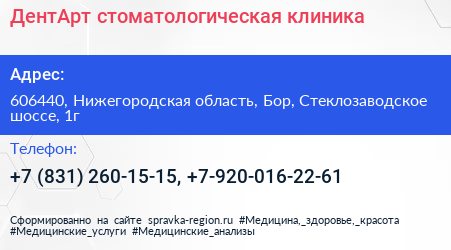 ДентАрт стоматологическая клиника

Адрес:

606440, Нижегородская область, Бор, Стеклозаводское шоссе, 1г

Телефон:

+7 (831) 260-15-15, +7-920-016-22-61

Сформированно на сайте spravka-region.ru #Медицина,_здоровье,_красота #Медицинские_услуги #Медицинские_анализы